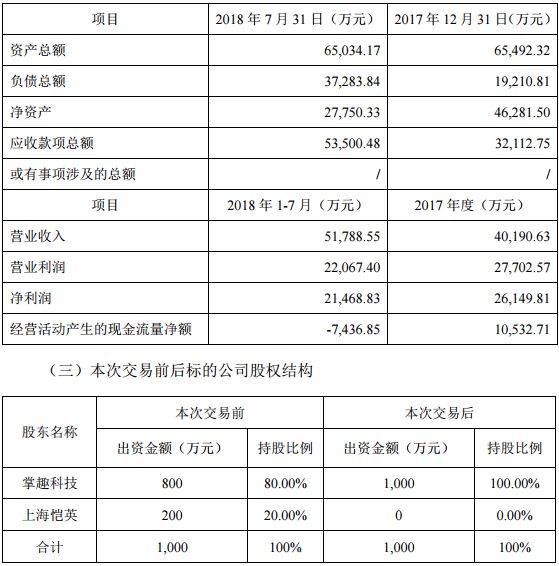 | 项目 | 2018 年 7 月 31 日（万元） | 2017 年 12 月 31 日（万元） |
|---|---|---|
| 资产总额 | 65,034.17 | 65,492.32 |
| 负债总额 | 37,283.84 | 19,210.81 |
| 净资产 | 27,750.33 | 46,281.50 |
| 应收款项总额 | 53,500.48 | 32,112.75 |
| 或有事项涉及的总额 | / | / |
| 项目 | 2018 年 1-7 月（万元） | 2017 年度（万元） |
| 营业收入 | 51,788.55 | 40,190.63 |
| 营业利润 | 22,067.40 | 27,702.57 |
| 净利润 | 21,468.83 | 26,149.81 |
| 经营活动产生的现金流量净额 | -7,436.85 | 10,532.71 |

（三）本次交易前后标的公司股权结构

| 股东名称 | 本次交易前 | | 本次交易后 | |
|---|---|---|---|---|
| | 出资金额（万元） | 持股比例 | 出资金额（万元） | 持股比例 |
| 掌趣科技 | 800 | 80.00% | 1,000 | 100.00% |
| 上海恺英 | 200 | 20.00% | 0 | 0.00% |
| 合计 | 1,000 | 100% | 1,000 | 100% |